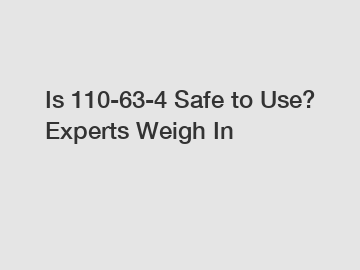 Is 110-63-4 Safe to Use? Experts Weigh In